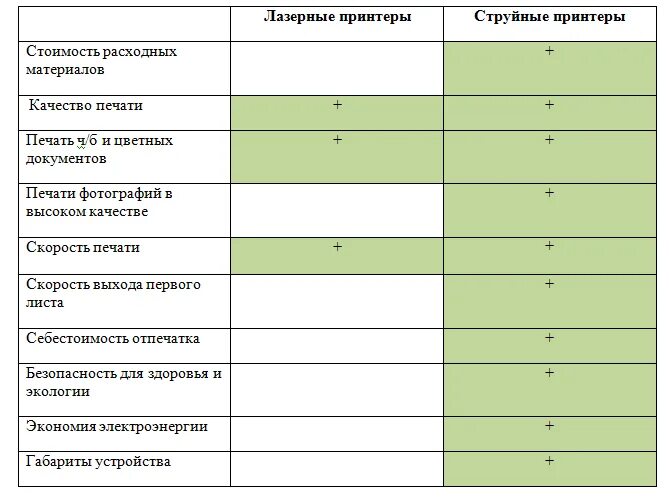 | | Лазерные принтеры | Струйные принтеры |
|---|---|---|
| Стоимость расходных материалов | | + |
| Качество печати | + | + |
| Печать ч/б и цветных документов | + | + |
| Печати фотографий в высоком качестве | | + |
| Скорость печати | + | + |
| Скорость выхода первого листа | | + |
| Себестоимость отпечатка | | + |
| Безопасность для здоровья и экологии | | + |
| Экономия электроэнергии | | + |
| Габариты устройства | | + |